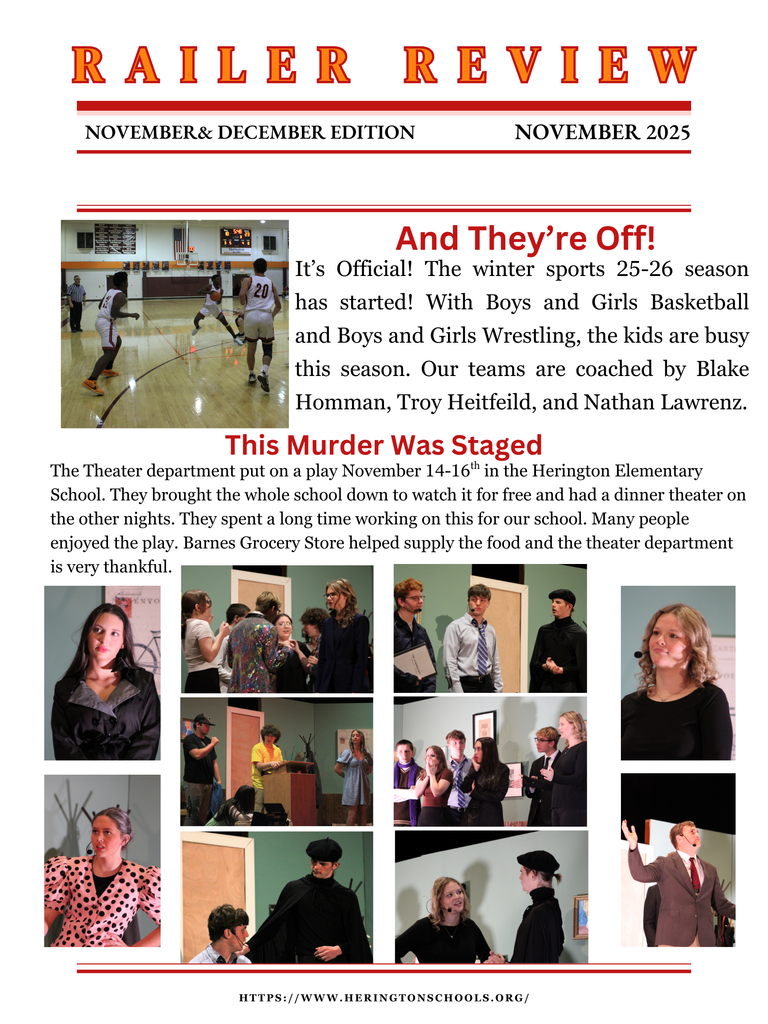 RAILER REVIEW

NOVEMBER& DECEMBER EDITION

NOVEMBER 2025

And They're Off!

It's Official! The winter sports 25-26 season has started! With Boys and Girls Basketball and Boys and Girls Wrestling, the kids are busy this season. Our teams are coached by Blake Homman, Troy Heitfeild, and Nathan Lawrenz.

This Murder Was Staged

The Theater department put on a play November 14-16$^{th}$ in the Herington Elementary School. They brought the whole school down to watch it for free and had a dinner theater on the other nights. They spent a long time working on this for our school. Many people enjoyed the play. Barnes Grocery Store helped supply the food and the theater department is very thankful.

HTTPS://WWW.HERINGTONSCHOOLS.ORG/